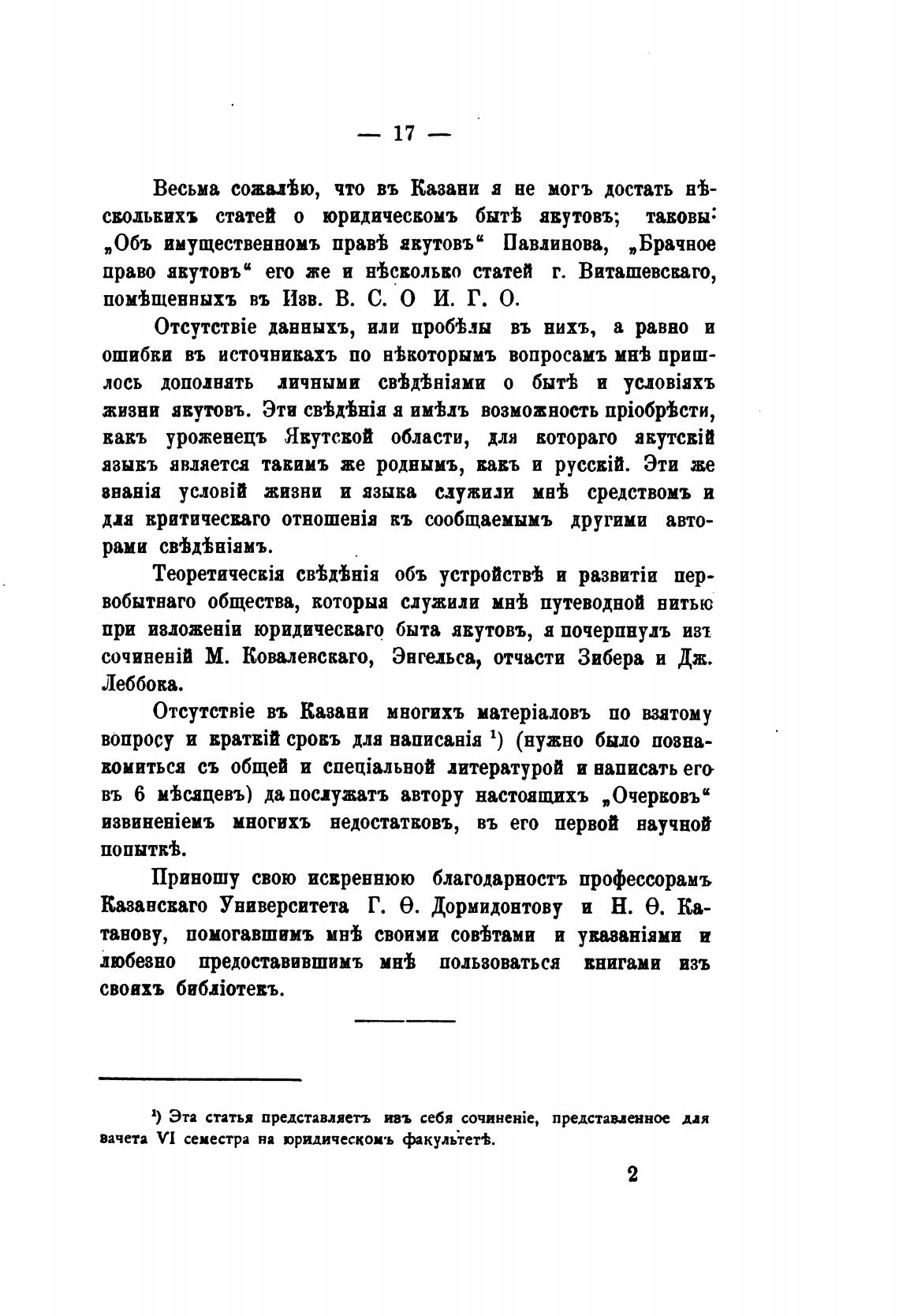 — 17 —

Весьма сожалѣю, что въ Казани я не могъ достать нѣсколькихъ статей о юридическомъ бытѣ якутовъ; таковы: „Объ имущественномъ правѣ якутовъ“ Павлинова, „Брачное право якутовъ“ его же и нѣсколько статей г. Виташевскаго, помѣщенныхъ въ Изв. В. С. О И. Г. О.

Отсутствіе данныхъ, или пробѣлы въ нихъ, а равно и ошибки въ источникахъ по нѣкоторымъ вопросамъ мнѣ пришлось дополнять личными свѣдѣніями о бытѣ и условіяхъ жизни якутовъ. Эти свѣдѣнія я имѣлъ возможность пріобрѣсти, какъ уроженецъ Якутской области, для котораго якутскій языкъ является такимъ же роднымъ, какъ и русскій. Эти же знанія условій жизни и языка служили мнѣ средствомъ и для критическаго отношенія къ сообщаемымъ другими авторами свѣдѣніямъ.

Теоретическія свѣдѣнія объ устройствѣ и развитіи первобытнаго общества, которыя служили мнѣ путеводной нитью при изложеніи юридическаго быта якутовъ, я почерпнулъ изъ сочиненій М. Ковалевскаго, Энгельса, отчасти Зибера и Дж. Леббока.

Отсутствіе въ Казани многихъ матеріаловъ по взятому вопросу и краткій срокъ для написанія ¹) (нужно было познакомиться съ общей и спеціальной литературой и написать его въ 6 мѣсяцевъ) да послужатъ автору настоящихъ „Очерковъ“ извиненіемъ многихъ недостатковъ, въ его первой научной попыткѣ.

Приношу свою искреннюю благодарность профессорамъ Казанскаго Университета Г. Ѳ. Дормидонтову и Н. Ѳ. Катанову, помогавшимъ мнѣ своими совѣтами и указаніями и любезно предоставившимъ мнѣ пользоваться книгами изъ своихъ библіотекъ.

¹) Эта статья представляетъ изъ себя сочиненіе, представленное для зачета VI семестра на юридическомъ факультетѣ.

2